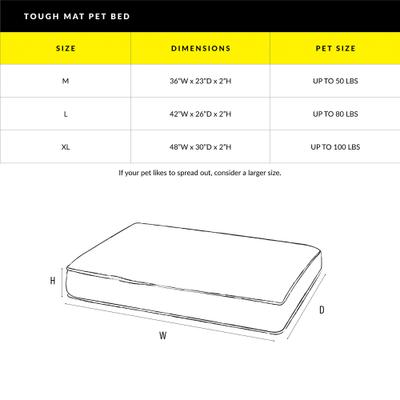 TOUGH MAT PET BED

| SIZE | DIMENSIONS | PET SIZE |
|---|---|---|
| M | 36"W x 23"D x 2"H | UP TO 50 LBS |
| L | 42"W x 26"D x 2"H | UP TO 80 LBS |
| XL | 48"W x 30"D x 2"H | UP TO 100 LBS |

If your pet likes to spread out, consider a larger size.

H

D

W